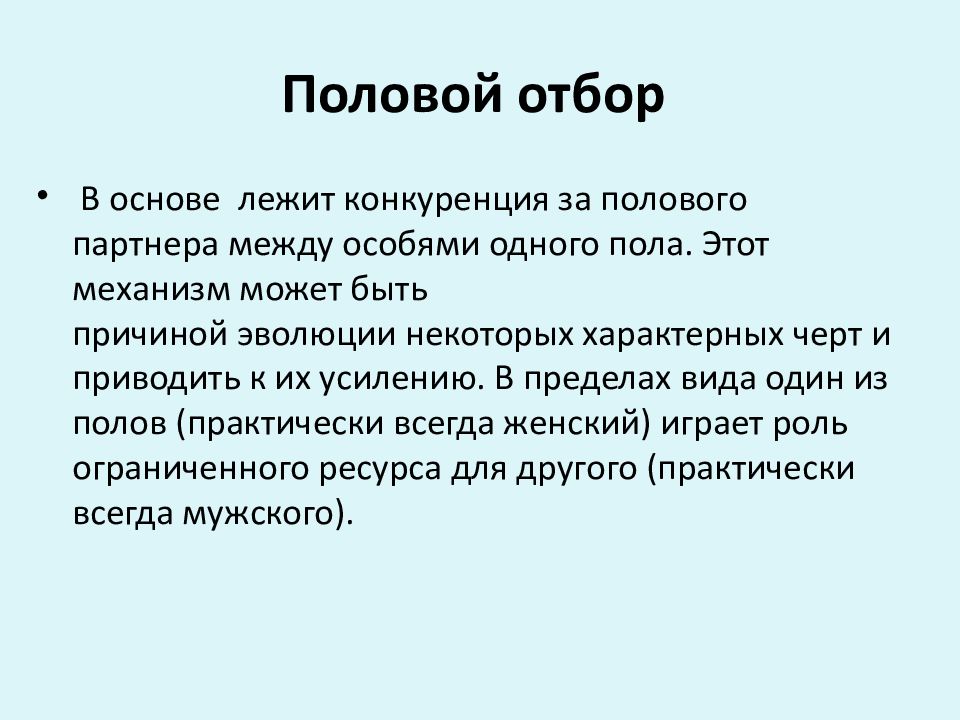 Половой отбор

• В основе лежит конкуренция за полового партнера между особями одного пола. Этот механизм может быть причиной эволюции некоторых характерных черт и приводить к их усилению. В пределах вида один из полов (практически всегда женский) играет роль ограниченного ресурса для другого (практически всегда мужского).